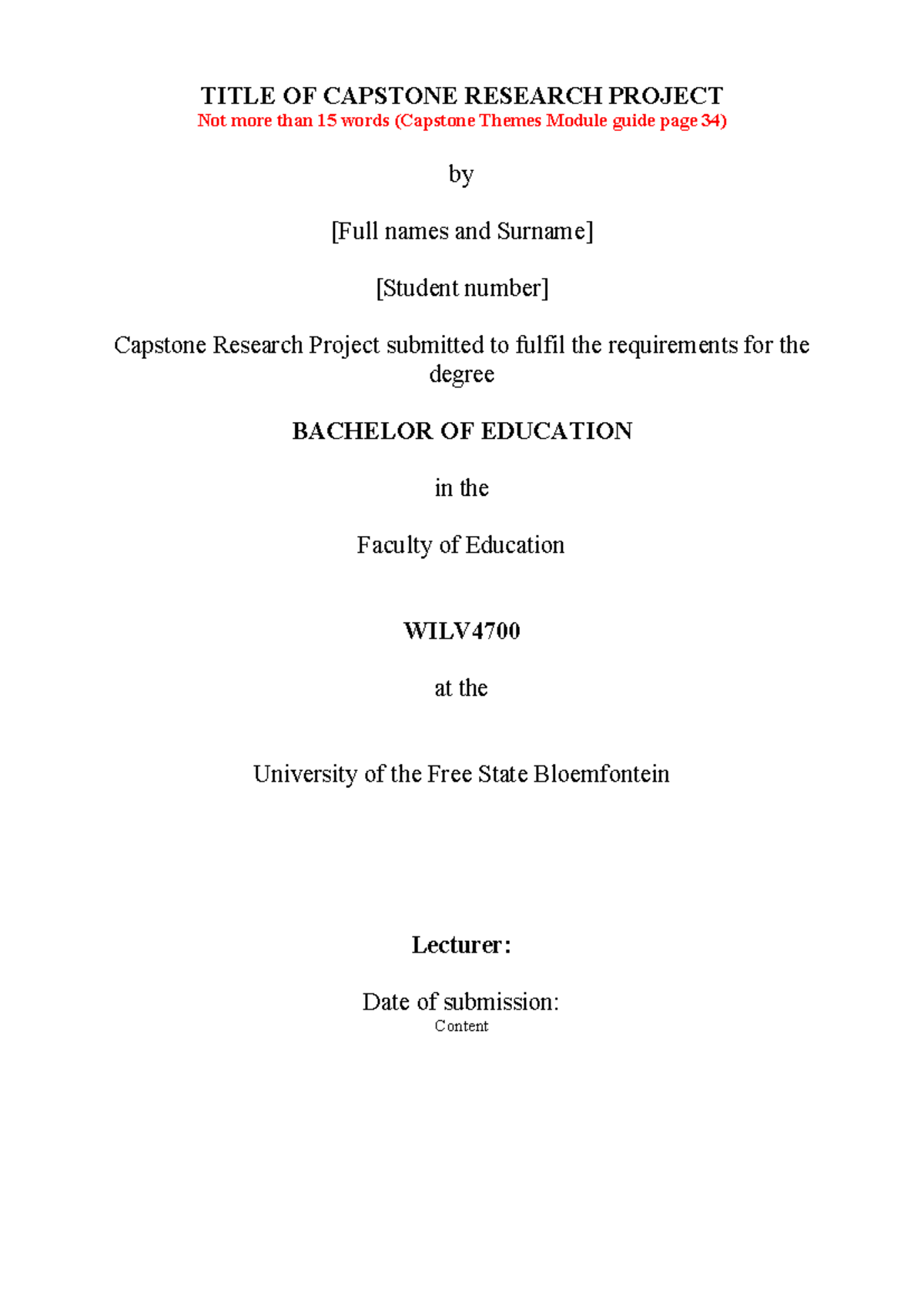 TITLE OF CAPSTONE RESEARCH PROJECT
Not more than 15 words (Capstone Themes Module guide page 34)

by

[Full names and Surname]

[Student number]

Capstone Research Project submitted to fulfil the requirements for the degree

BACHELOR OF EDUCATION

in the

Faculty of Education

WILV4700

at the

University of the Free State Bloemfontein

Lecturer:

Date of submission:
Content